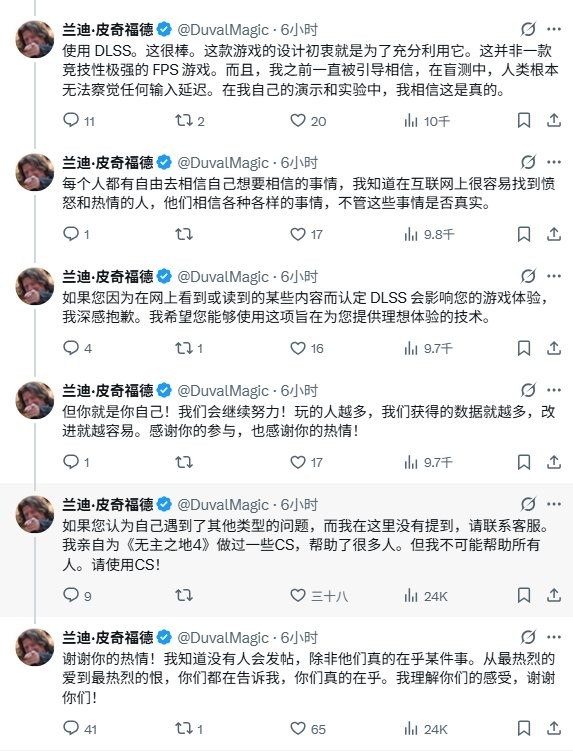 兰迪·皮奇福德 @DuvalMagic · 6小时
使用 DLSS。这很棒。这款游戏的设计初衷就是为了充分利用它。这并非一款竞技性极强的 FPS 游戏。而且，我之前一直被引导相信，在盲测中，人类根本无法察觉任何输入延迟。在我自己的演示和实验中，我相信这是真的。

11 2 20 10千

兰迪·皮奇福德 @DuvalMagic · 6小时
每个人都有自由去相信自己想要相信的事情，我知道在互联网上很容易找到愤怒和热情的人，他们相信各种各样的事情，不管这些事情是否真实。

1 17 9.8千

兰迪·皮奇福德 @DuvalMagic · 6小时
如果您因为在网上看到或读到的某些内容而认定 DLSS 会影响您的游戏体验，我深感抱歉。我希望您能够使用这项旨在为您提供理想体验的技术。

4 1 16 9.7千

兰迪·皮奇福德 @DuvalMagic · 6小时
但你就是你自己！我们会继续努力！玩的人越多，我们获得的数据就越多，改进就越容易。感谢你的参与，也感谢你的热情！

1 17 9.7千

兰迪·皮奇福德 @DuvalMagic · 6小时
如果您认为自己遇到了其他类型的问题，而我在这里没有提到，请联系客服。我亲自为《无主之地4》做过一些CS，帮助了很多人。但我不可能帮助所有人。请使用CS！

9 三十八 24K

兰迪·皮奇福德 @DuvalMagic · 6小时
谢谢你的热情！我知道没有人会发帖，除非他们真的在乎某件事。从最热烈的爱到最热烈的恨，你们都在告诉我，你们真的在乎。我理解你们的感受，谢谢你们！

41 1 65 24K